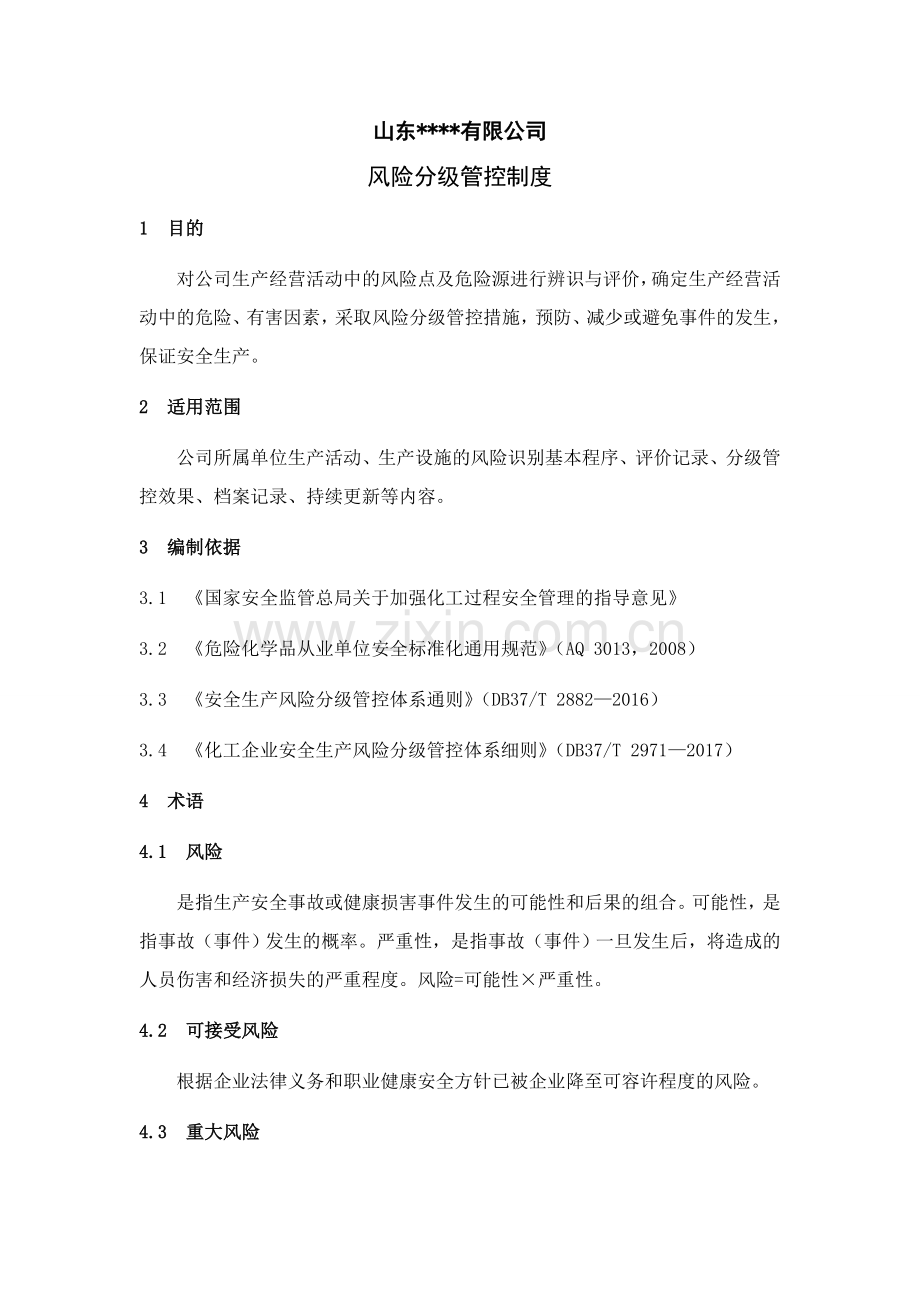 山东****有限公司

风险分级管控制度

1 目的

对公司生产经营活动中的风险点及危险源进行辨识与评价，确定生产经营活动中的危险、有害因素，采取风险分级管控措施，预防、减少或避免事件的发生，保证安全生产。

2 适用范围

公司所属单位生产活动、生产设施的风险识别基本程序、评价记录、分级管控效果、档案记录、持续更新等内容。

3 编制依据

3.1 《国家安全监管总局关于加强化工过程安全管理的指导意见》

3.2 《危险化学品从业单位安全标准化通用规范》（AQ 3013，2008）

3.3 《安全生产风险分级管控体系通则》（DB37/T 2882—2016）

3.4 《化工企业安全生产风险分级管控体系细则》（DB37/T 2971—2017）

4 术语

4.1 风险

是指生产安全事故或健康损害事件发生的可能性和后果的组合。可能性，是指事故（事件）发生的概率。严重性，是指事故（事件）一旦发生后，将造成的人员伤害和经济损失的严重程度。风险=可能性×严重性。

4.2 可接受风险

根据企业法律义务和职业健康安全方针已被企业降至可容许程度的风险。

4.3 重大风险

www.zixin.com.cn